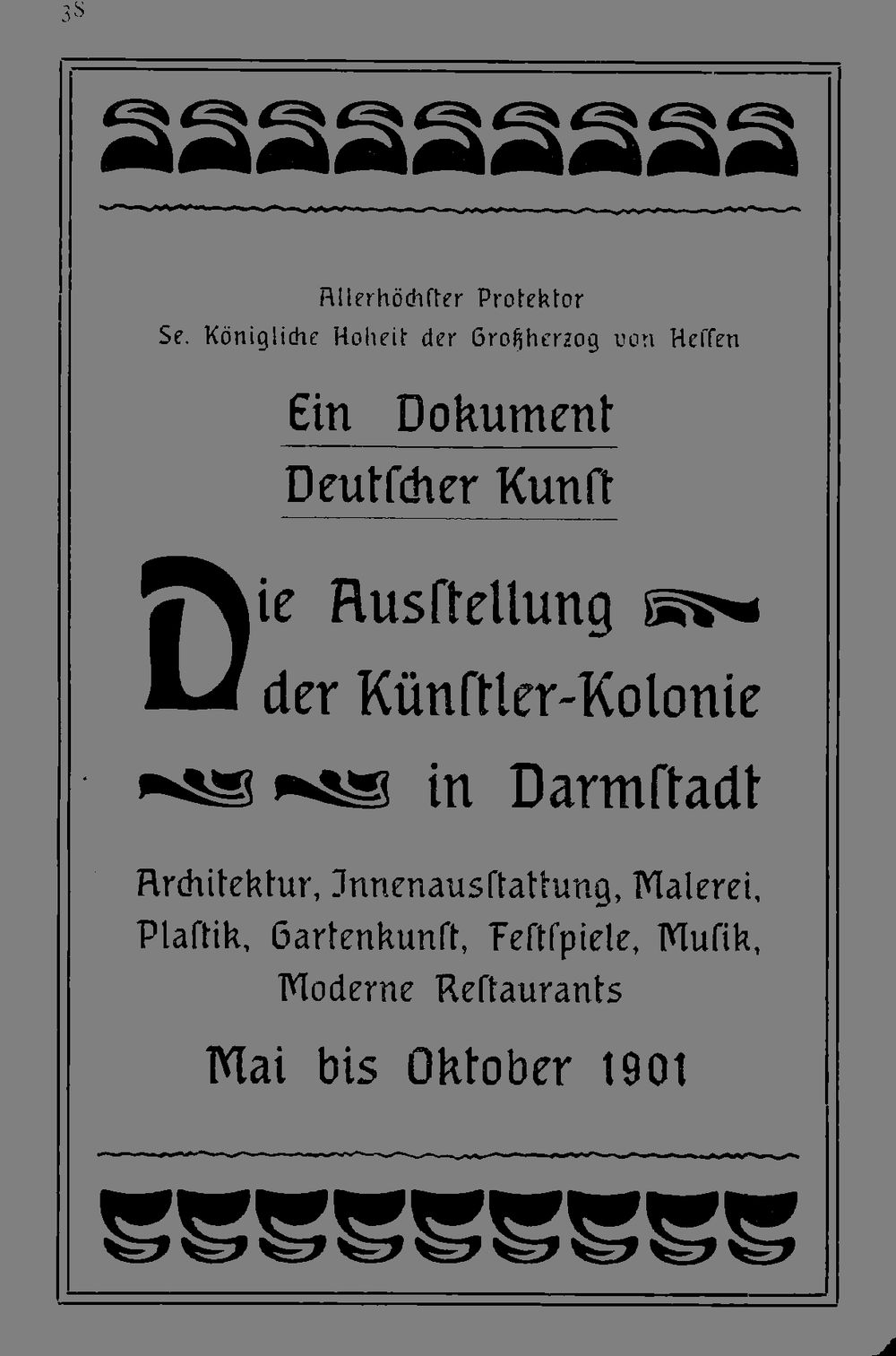 38

Allerhöchſter Protektor
Se. Königliche Hoheit der Großherzog von Heſſen

Ein Dokument
Deutſcher Kunſt

Die Ausſtellung
der Künſtler-Kolonie
in Darmſtadt

Architektur, Innenausſtattung, Malerei, Plaſtik, Gartenkunſt, Feſtſpiele, Muſik, Moderne Reſtaurants

Mai bis Oktober 1901